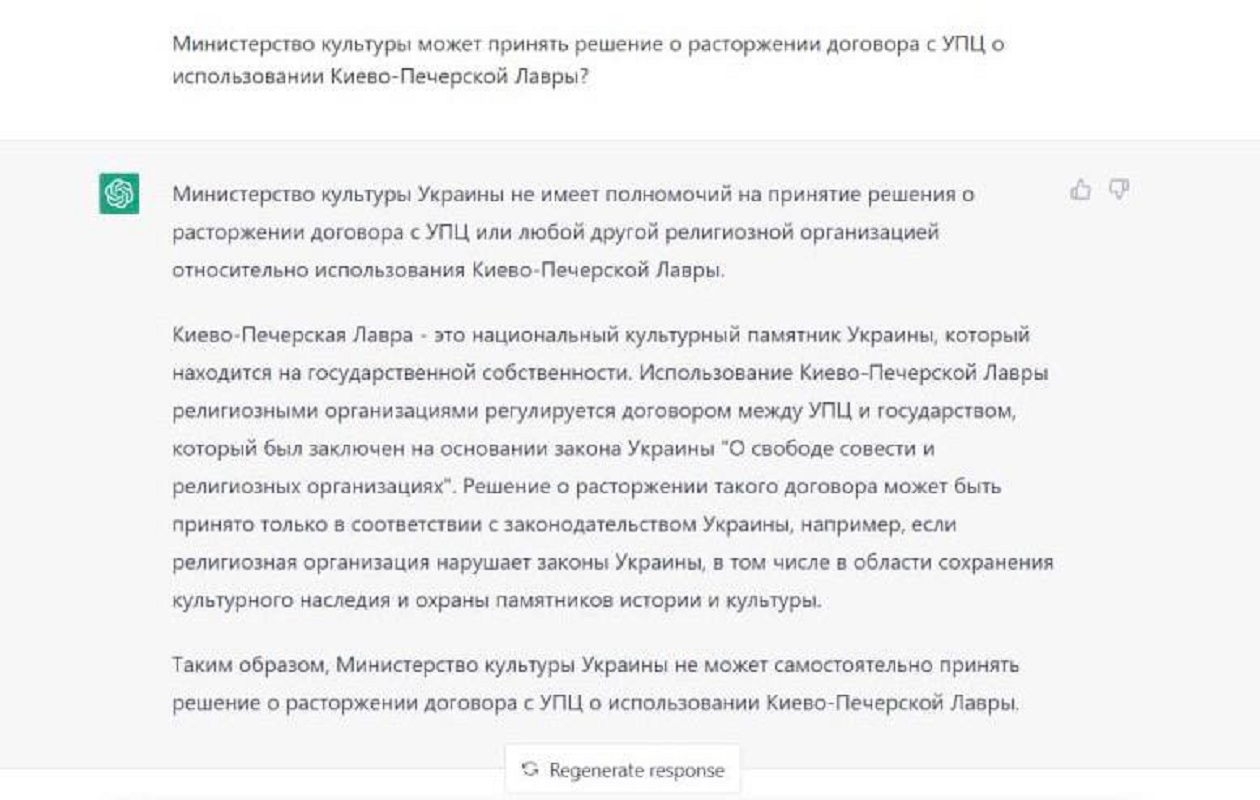 Министерство культуры может принять решение о расторжении договора с УПЦ о использовании Киево-Печерской Лавры?

Министерство культуры Украины не имеет полномочий на принятие решения о расторжении договора с УПЦ или любой другой религиозной организацией относительно использования Киево-Печерской Лавры.

Киево-Печерская Лавра - это национальный культурный памятник Украины, который находится на государственной собственности. Использование Киево-Печерской Лавры религиозными организациями регулируется договором между УПЦ и государством, который был заключен на основании закона Украины "О свободе совести и религиозных организациях". Решение о расторжении такого договора может быть принято только в соответствии с законодательством Украины, например, если религиозная организация нарушает законы Украины, в том числе в области сохранения культурного наследия и охраны памятников истории и культуры.

Таким образом, Министерство культуры Украины не может самостоятельно принять решение о расторжении договора с УПЦ о использовании Киево-Печерской Лавры.

Regenerate response